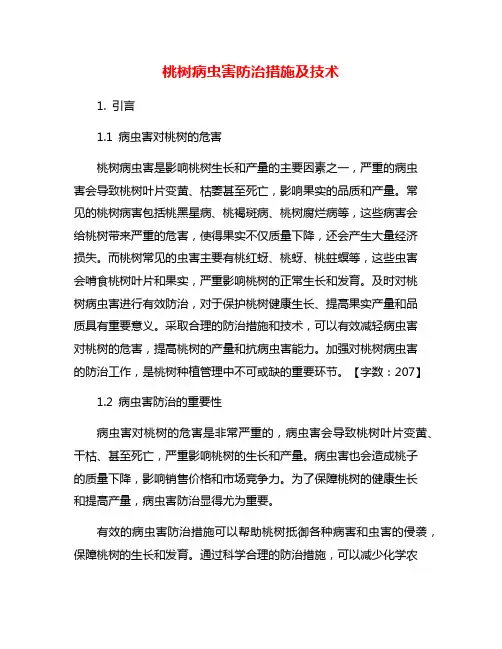 桃树病虫害防治措施及技术

1. 引言

1.1 病虫害对桃树的危害

桃树病虫害是影响桃树生长和产量的主要因素之一，严重的病虫害会导致桃树叶片变黄、枯萎甚至死亡，影响果实的品质和产量。常见的桃树病害包括桃黑星病、桃褐斑病、桃树腐烂病等，这些病害会给桃树带来严重的危害，使得果实不仅质量下降，还会产生大量经济损失。而桃树常见的虫害主要有桃红蚜、桃蚜、桃蛀螟等，这些虫害会啃食桃树叶片和果实，严重影响桃树的正常生长和发育。及时对桃树病虫害进行有效防治，对于保护桃树健康生长、提高果实产量和品质具有重要意义。采取合理的防治措施和技术，可以有效减轻病虫害对桃树的危害，提高桃树的产量和抗病虫害能力。加强对桃树病虫害的防治工作，是桃树种植管理中不可或缺的重要环节。【字数：207】

1.2 病虫害防治的重要性

病虫害对桃树的危害是非常严重的，病虫害会导致桃树叶片变黄、干枯、甚至死亡，严重影响桃树的生长和产量。病虫害也会造成桃子的质量下降，影响销售价格和市场竞争力。为了保障桃树的健康生长和提高产量，病虫害防治显得尤为重要。

有效的病虫害防治措施可以帮助桃树抵御各种病害和虫害的侵袭，保障桃树的生长和发育。通过科学合理的防治措施，可以减少化学农